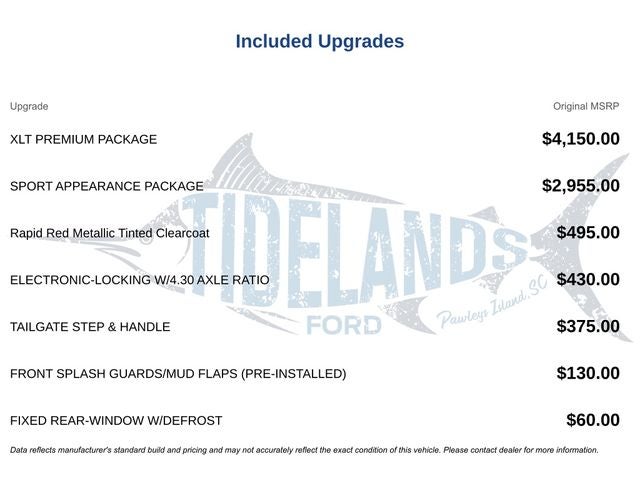 Included Upgrades

| Upgrade | Original MSRP |
|---|---|
| XLT PREMIUM PACKAGE | $4,150.00 |
| SPORT APPEARANCE PACKAGE | $2,955.00 |
| Rapid Red Metallic Tinted Clearcoat | $495.00 |
| ELECTRONIC-LOCKING W/4.30 AXLE RATIO | $430.00 |
| TAILGATE STEP & HANDLE | $375.00 |
| FRONT SPLASH GUARDS/MUD FLAPS (PRE-INSTALLED) | $130.00 |
| FIXED REAR-WINDOW W/DEFROST | $60.00 |

TIDELANDS FORD Pawleys Island, SC

Data reflects manufacturer's standard build and pricing and may not accurately reflect the exact condition of this vehicle. Please contact dealer for more information.